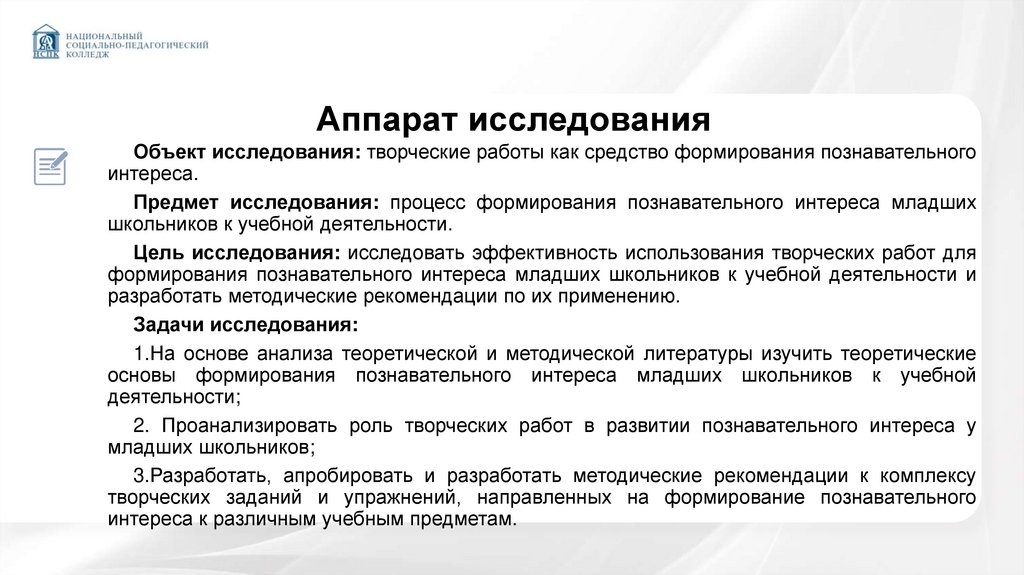 НСПК
НАЦИОНАЛЬНЫЙ СОЦИАЛЬНО-ПЕДАГОГИЧЕСКИЙ КОЛЛЕДЖ

Аппарат исследования

Объект исследования: творческие работы как средство формирования познавательного интереса.

Предмет исследования: процесс формирования познавательного интереса младших школьников к учебной деятельности.

Цель исследования: исследовать эффективность использования творческих работ для формирования познавательного интереса младших школьников к учебной деятельности и разработать методические рекомендации по их применению.

Задачи исследования:

1.На основе анализа теоретической и методической литературы изучить теоретические основы формирования познавательного интереса младших школьников к учебной деятельности;

2. Проанализировать роль творческих работ в развитии познавательного интереса у младших школьников;

3.Разработать, апробировать и разработать методические рекомендации к комплексу творческих заданий и упражнений, направленных на формирование познавательного интереса к различным учебным предметам.